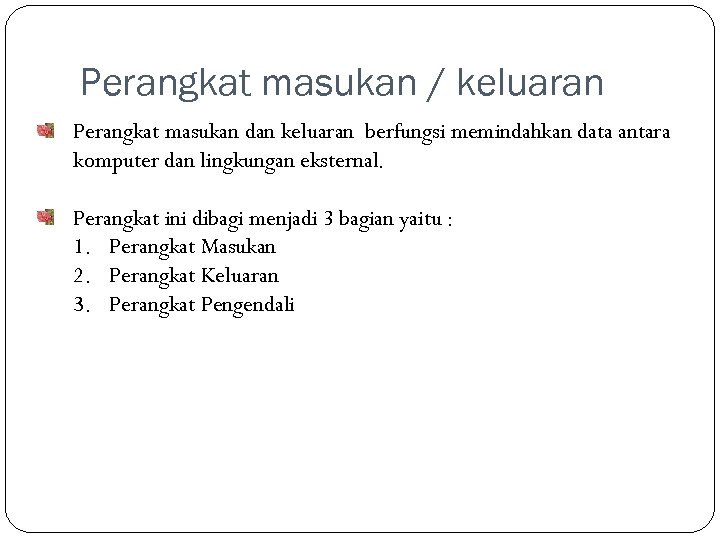 Perangkat masukan / keluaran

Perangkat masukan dan keluaran berfungsi memindahkan data antara komputer dan lingkungan eksternal.

Perangkat ini dibagi menjadi 3 bagian yaitu :
1. Perangkat Masukan
2. Perangkat Keluaran
3. Perangkat Pengendali